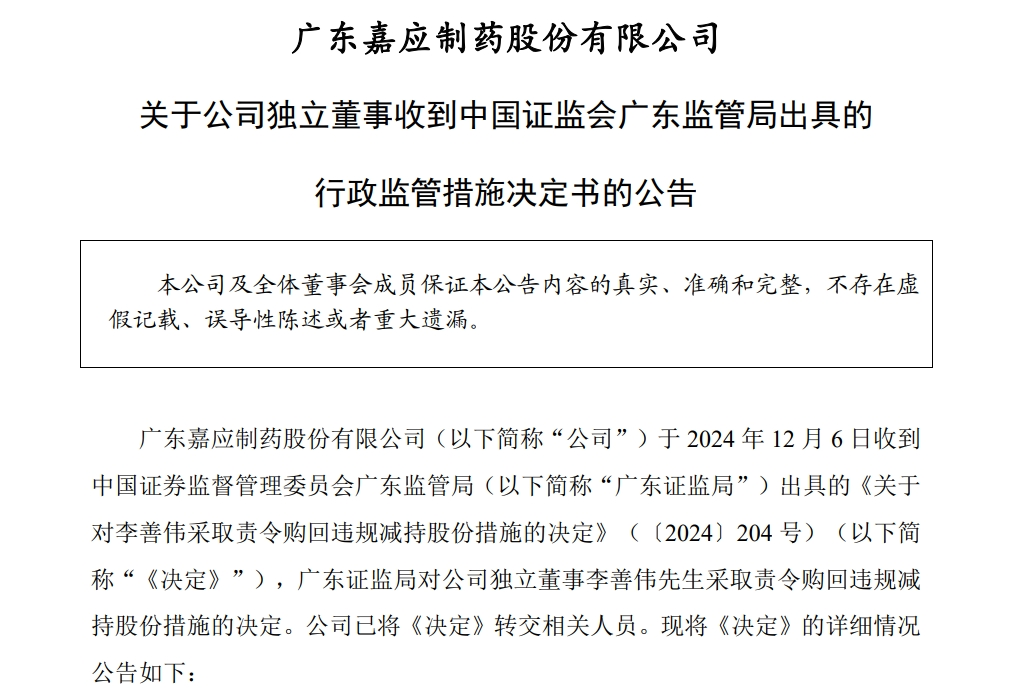 广东嘉应制药股份有限公司

关于公司独立董事收到中国证监会广东监管局出具的

行政监管措施决定书的公告

本公司及全体董事会成员保证本公告内容的真实、准确和完整，不存在虚假记载、误导性陈述或者重大遗漏。

广东嘉应制药股份有限公司（以下简称“公司”）于 2024 年 12 月 6 日收到中国证券监督管理委员会广东监管局（以下简称“广东证监局”）出具的《关于对李善伟采取责令购回违规减持股份措施的决定》（〔2024〕204 号）（以下简称“《决定》”），广东证监局对公司独立董事李善伟先生采取责令购回违规减持股份措施的决定。公司已将《决定》转交相关人员。现将《决定》的详细情况公告如下：